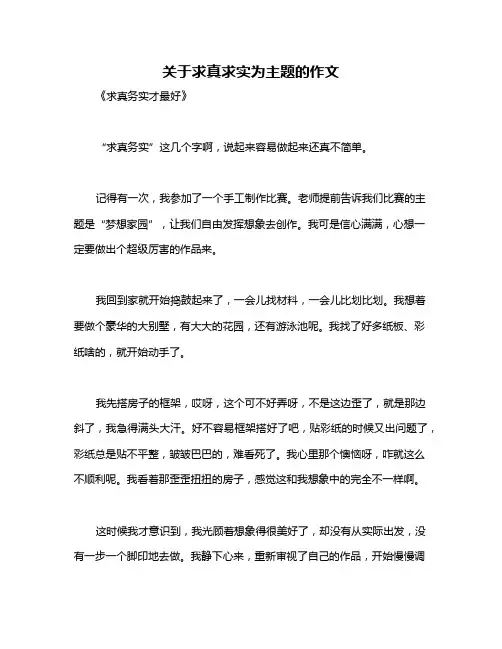 关于求真求实为主题的作文

《求真务实才最好》

“求真务实”这几个字啊，说起来容易做起来还真不简单。

记得有一次，我参加了一个手工制作比赛。老师提前告诉我们比赛的主题是“梦想家园”，让我们自由发挥想象去创作。我可是信心满满，心想一定要做出个超级厉害的作品来。

我回到家就开始捣鼓起来了，一会儿找材料，一会儿比划比划。我想着要做个豪华的大别墅，有大大的花园，还有游泳池呢。我找了好多纸板、彩纸啥的，就开始动手了。

我先搭房子的框架，哎呀，这个可不好弄呀，不是这边歪了，就是那边斜了，我急得满头大汗。好不容易框架搭好了吧，贴彩纸的时候又出问题了，彩纸总是贴不平整，皱皱巴巴的，难看死了。我心里那个懊恼呀，咋就这么不顺利呢。我看着那歪歪扭扭的房子，感觉这和我想象中的完全不一样啊。

这时候我才意识到，我光顾着想象得很美好了，却没有从实际出发，没有一步一个脚印地去做。我静下心来，重新审视了自己的作品，开始慢慢调